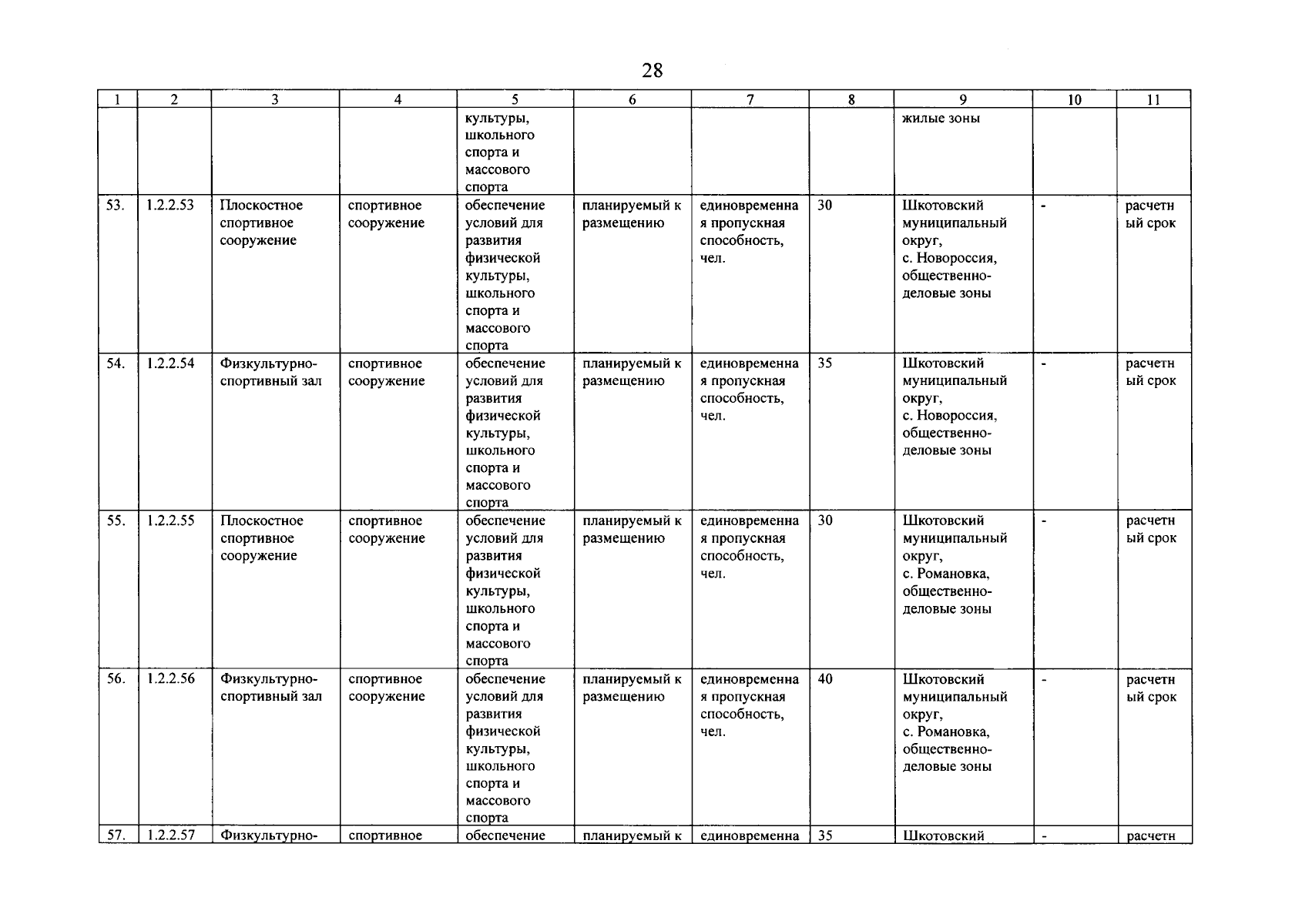 28

| 1 | 2 | 3 | 4 | 5 | 6 | 7 | 8 | 9 | 10 | 11 |
|---|---|---|---|---|---|---|---|---|---|---|
| | | | | культуры, школьного спорта и массового спорта | | | | жилые зоны | | |
| 53. | 1.2.2.53 | Плоскостное спортивное сооружение | спортивное сооружение | обеспечение условий для развития физической культуры, школьного спорта и массового спорта | планируемый к размещению | единовременная пропускная способность, чел. | 30 | Шкотовский муниципальный округ, с. Новороссия, общественно-деловые зоны | - | расчетный срок |
| 54. | 1.2.2.54 | Физкультурно-спортивный зал | спортивное сооружение | обеспечение условий для развития физической культуры, школьного спорта и массового спорта | планируемый к размещению | единовременная пропускная способность, чел. | 35 | Шкотовский муниципальный округ, с. Новороссия, общественно-деловые зоны | - | расчетный срок |
| 55. | 1.2.2.55 | Плоскостное спортивное сооружение | спортивное сооружение | обеспечение условий для развития физической культуры, школьного спорта и массового спорта | планируемый к размещению | единовременная пропускная способность, чел. | 30 | Шкотовский муниципальный округ, с. Романовка, общественно-деловые зоны | - | расчетный срок |
| 56. | 1.2.2.56 | Физкультурно-спортивный зал | спортивное сооружение | обеспечение условий для развития физической культуры, школьного спорта и массового спорта | планируемый к размещению | единовременная пропускная способность, чел. | 40 | Шкотовский муниципальный округ, с. Романовка, общественно-деловые зоны | - | расчетный срок |
| 57. | 1.2.2.57 | Физкультурно- | спортивное | обеспечение | планируемый к | единовременна | 35 | Шкотовский | - | расчетн |